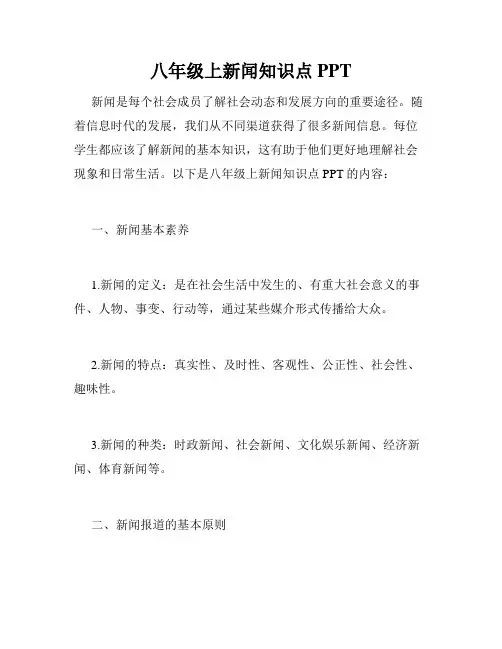 八年级上新闻知识点 PPT

新闻是每个社会成员了解社会动态和发展方向的重要途径。随着信息时代的发展，我们从不同渠道获得了很多新闻信息。每位学生都应该了解新闻的基本知识，这有助于他们更好地理解社会现象和日常生活。以下是八年级上新闻知识点 PPT 的内容：

一、新闻基本素养

1.新闻的定义：是在社会生活中发生的、有重大社会意义的事件、人物、事变、行动等，通过某些媒介形式传播给大众。

2.新闻的特点：真实性、及时性、客观性、公正性、社会性、趣味性。

3.新闻的种类：时政新闻、社会新闻、文化娱乐新闻、经济新闻、体育新闻等。

二、新闻报道的基本原则